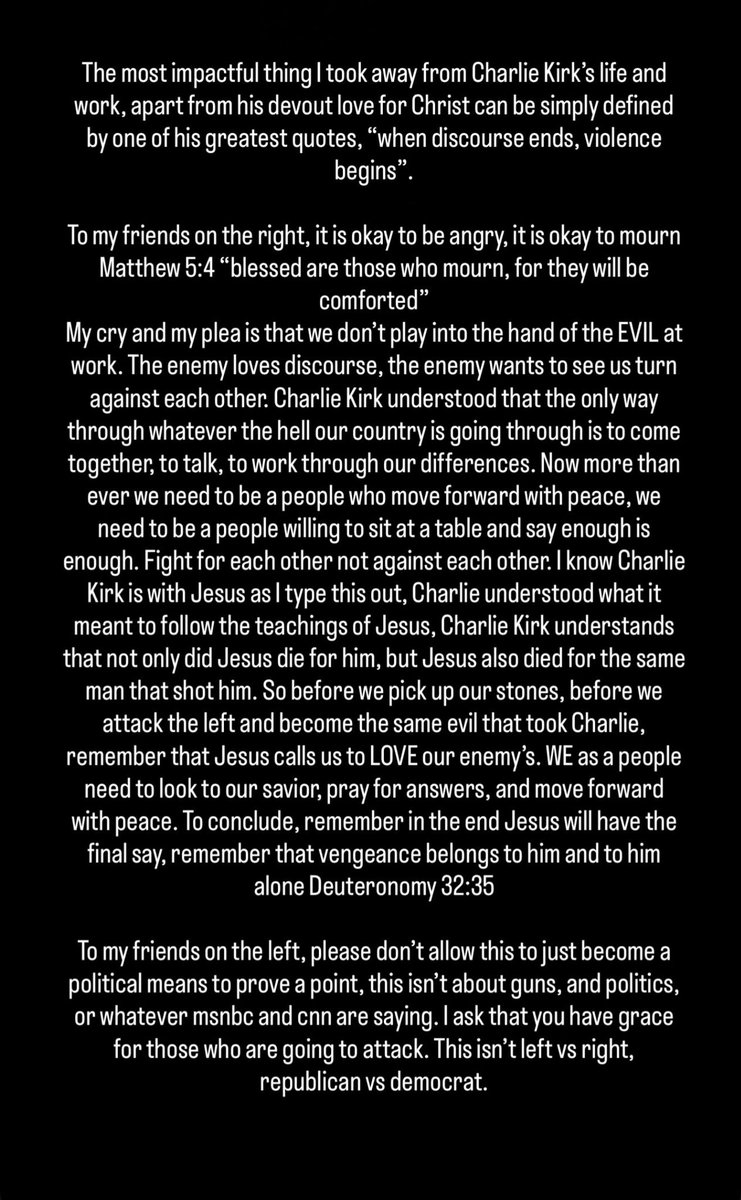 The most impactful thing I took away from Charlie Kirk's life and work, apart from his devout love for Christ can be simply defined by one of his greatest quotes, "when discourse ends, violence begins".

To my friends on the right, it is okay to be angry, it is okay to mourn Matthew 5:4 "blessed are those who mourn, for they will be comforted"
My cry and my plea is that we don't play into the hand of the EVIL at work. The enemy loves discourse, the enemy wants to see us turn against each other. Charlie Kirk understood that the only way through whatever the hell our country is going through is to come together, to talk, to work through our differences. Now more than ever we need to be a people who move forward with peace, we need to be a people willing to sit at a table and say enough is enough. Fight for each other not against each other. I know Charlie Kirk is with Jesus as I type this out, Charlie understood what it meant to follow the teachings of Jesus, Charlie Kirk understands that not only did Jesus die for him, but Jesus also died for the same man that shot him. So before we pick up our stones, before we attack the left and become the same evil that took Charlie, remember that Jesus calls us to LOVE our enemy's. WE as a people need to look to our savior, pray for answers, and move forward with peace. To conclude, remember in the end Jesus will have the final say, remember that vengeance belongs to him and to him alone Deuteronomy 32:35

To my friends on the left, please don't allow this to just become a political means to prove a point, this isn't about guns, and politics, or whatever msnbc and cnn are saying. I ask that you have grace for those who are going to attack. This isn't left vs right, republican vs democrat.